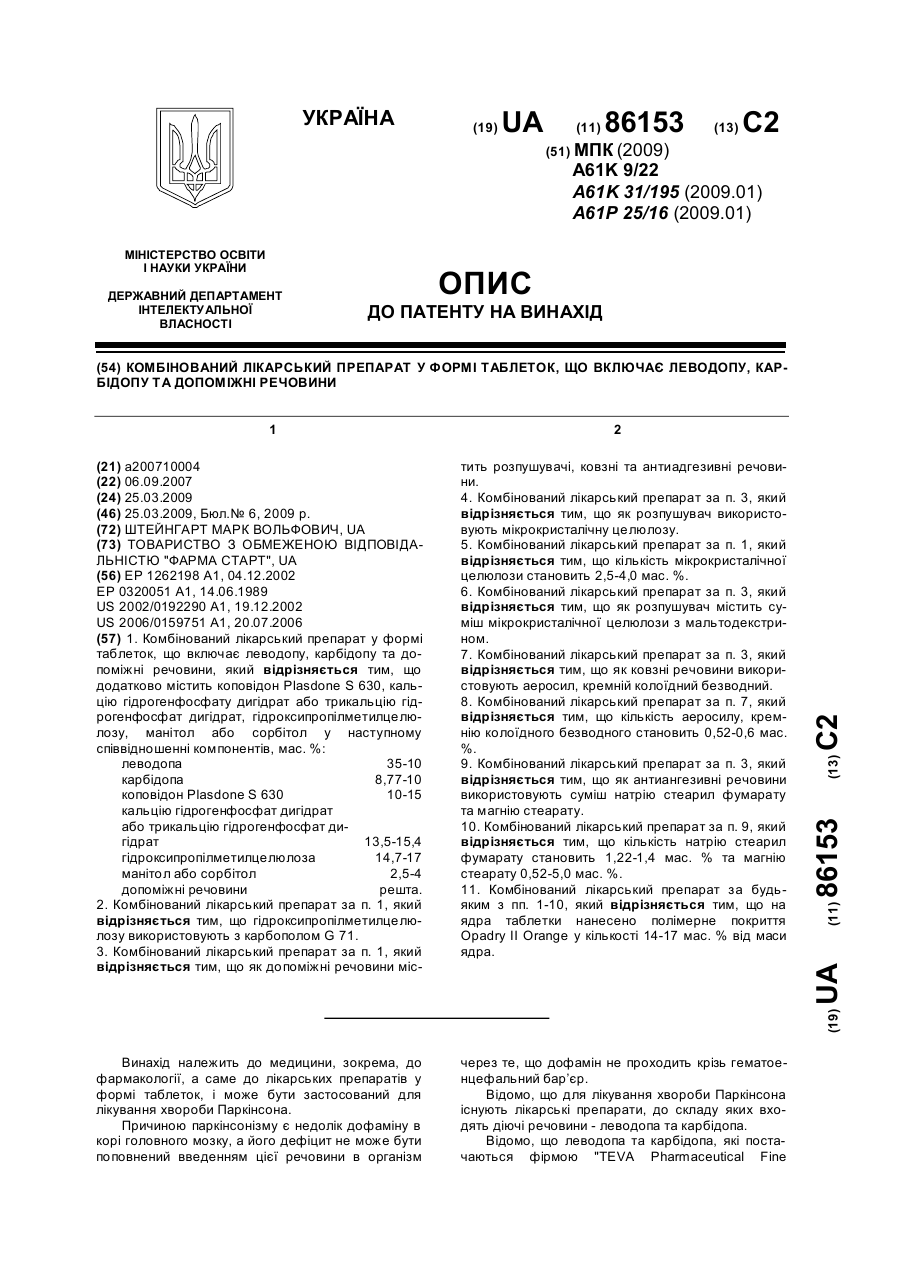 УКРАЇНА

(19) UA (11) 86153 (13) C2

(51) МПК (2009)
A61K 9/22
A61K 31/195 (2009.01)
A61P 25/16 (2009.01)

МІНІСТЕРСТВО ОСВІТИ І НАУКИ УКРАЇНИ

ДЕРЖАВНИЙ ДЕПАРТАМЕНТ ІНТЕЛЕКТУАЛЬНОЇ ВЛАСНОСТІ

ОПИС
ДО ПАТЕНТУ НА ВИНАХІД

(54) КОМБІНОВАНИЙ ЛІКАРСЬКИЙ ПРЕПАРАТ У ФОРМІ ТАБЛЕТОК, ЩО ВКЛЮЧАЄ ЛЕВОДОПУ, КАРБІДОПУ ТА ДОПОМІЖНІ РЕЧОВИНИ

1

(21) a200710004
(22) 06.09.2007
(24) 25.03.2009
(46) 25.03.2009, Бюл.№ 6, 2009 р.
(72) ШТЕЙНГАРТ МАРК ВОЛЬФОВИЧ, UA
(73) ТОВАРИСТВО З ОБМЕЖЕНОЮ ВІДПОВІДАЛЬНІСТЮ "ФАРМА СТАРТ", UA
(56) EP 1262198 A1, 04.12.2002
EP 0320051 A1, 14.06.1989
US 2002/0192290 A1, 19.12.2002
US 2006/0159751 A1, 20.07.2006
(57) 1. Комбінований лікарський препарат у формі таблеток, що включає леводопу, карбідопу та допоміжні речовини, який відрізняється тим, що додатково містить коповідон Plasdone S 630, кальцію гідрогенфосфату дигідрат або трикальцію гідрогенфосфат дигідрат, гідроксипропілметилцелюлозу, манітол або сорбітол у наступному співвідношенні компонентів, мас. %:

| | |
|---|---|
| леводопа | 35-10 |
| карбідопа | 8,77-10 |
| коповідон Plasdone S 630 | 10-15 |
| кальцію гідрогенфосфат дигідрат або трикальцію гідрогенфосфат дигідрат | 13,5-15,4 |
| гідроксипропілметилцелюлоза | 14,7-17 |
| манітол або сорбітол | 2,5-4 |
| допоміжні речовини | решта. |

2. Комбінований лікарський препарат за п. 1, який відрізняється тим, що гідроксипропілметилцелюлозу використовують з карбополом G 71.
3. Комбінований лікарський препарат за п. 1, який відрізняється тим, що як допоміжні речовини міс-

2

тить розпушувачі, ковзні та антиадгезивні речовини.
4. Комбінований лікарський препарат за п. 3, який відрізняється тим, що як розпушувач використовують мікрокристалічну целюлозу.
5. Комбінований лікарський препарат за п. 1, який відрізняється тим, що кількість мікрокристалічної целюлози становить 2,5-4,0 мас. %.
6. Комбінований лікарський препарат за п. 3, який відрізняється тим, що як розпушувач містить суміш мікрокристалічної целюлози з мальтодекстрином.
7. Комбінований лікарський препарат за п. 3, який відрізняється тим, що як ковзні речовини використовують аеросил, кремній колоїдний безводний.
8. Комбінований лікарський препарат за п. 7, який відрізняється тим, що кількість аеросилу, кремнію колоїдного безводного становить 0,52-0,6 мас. %.
9. Комбінований лікарський препарат за п. 3, який відрізняється тим, що як антиангезивні речовини використовують суміш натрію стеарил фумарату та магнію стеарату.
10. Комбінований лікарський препарат за п. 9, який відрізняється тим, що кількість натрію стеарил фумарату становить 1,22-1,4 мас. % та магнію стеарату 0,52-5,0 мас. %.
11. Комбінований лікарський препарат за будь-яким з пп. 1-10, який відрізняється тим, що на ядра таблетки нанесено полімерне покриття Opadry II Orange у кількості 14-17 мас. % від маси ядра.

(19) UA (11) 86153 (13) C2

Винахід належить до медицини, зокрема, до фармакології, а саме до лікарських препаратів у формі таблеток, і може бути застосований для лікування хвороби Паркінсона.

Причиною паркінсонізму є недолік дофаміну в корі головного мозку, а його дефіцит не може бути поповнений введенням цієї речовини в організм через те, що дофамін не проходить крізь гематоенцефальний бар'єр.

Відомо, що для лікування хвороби Паркінсона існують лікарські препарати, до складу яких входять діючі речовини - леводопа та карбідопа.

Відомо, що леводопа та карбідопа, які постачаються фірмою "TEVA Pharmaceutical Fine